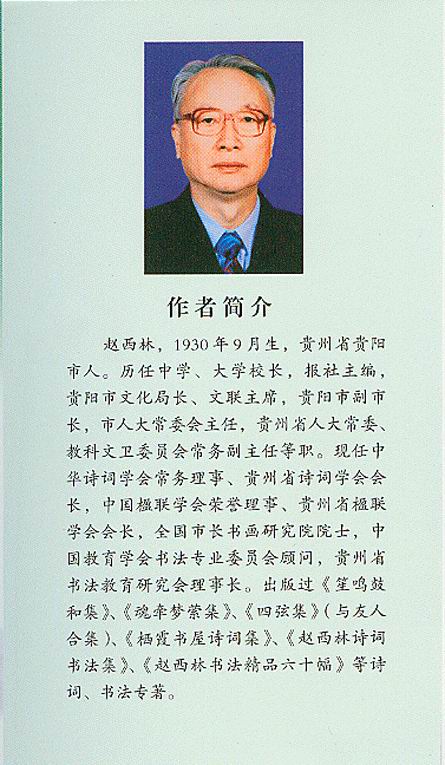 作者简介

赵西林，1930年9月生，贵州省贵阳市人。历任中学、大学校长，报社主编，贵阳市文化局长、文联主席，贵阳市副市长，市人大常委会主任，贵州省人大常委、教科文卫委员会常务副主任等职。现任中华诗词学会常务理事、贵州省诗词学会会长，中国楹联学会荣誉理事、贵州省楹联学会会长，全国市长书画研究院院士，中国教育学会书法专业委员会顾问，贵州省书法教育研究会理事长。出版过《笙鸣鼓和集》、《魂牵梦萦集》、《四弦集》（与友人合集）、《栖霞书屋诗词集》、《赵西林诗词书法集》、《赵西林书法精品六十幅》等诗词、书法专著。